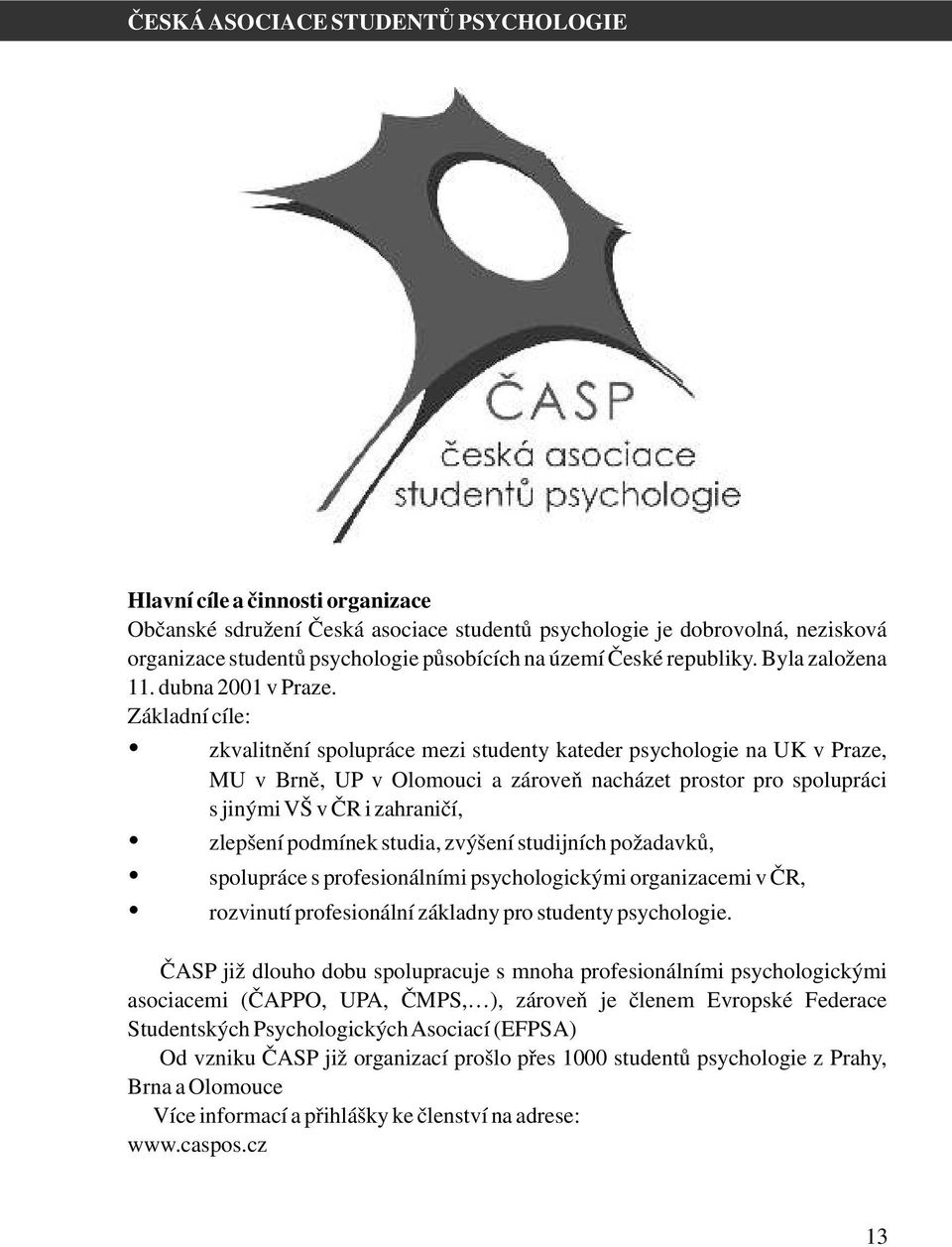 ČESKÁ ASOCIACE STUDENTŮ PSYCHOLOGIE

ČASP
česká asociace
studentů psychologie

Hlavní cíle a činnosti organizace
Občanské sdružení Česká asociace studentů psychologie je dobrovolná, nezisková organizace studentů psychologie působících na území České republiky. Byla založena 11. dubna 2001 v Praze.
Základní cíle:
• zkvalitnění spolupráce mezi studenty kateder psychologie na UK v Praze, MU v Brně, UP v Olomouci a zároveň nacházet prostor pro spolupráci s jinými VŠ v ČR i zahraničí,
• zlepšení podmínek studia, zvýšení studijních požadavků,
• spolupráce s profesionálními psychologickými organizacemi v ČR,
• rozvinutí profesionální základny pro studenty psychologie.

ČASP již dlouho dobu spolupracuje s mnoha profesionálními psychologickými asociacemi (ČAPPO, UPA, ČMPS,…), zároveň je členem Evropské Federace Studentských Psychologických Asociací (EFPSA)
Od vzniku ČASP již organizací prošlo přes 1000 studentů psychologie z Prahy, Brna a Olomouce
Více informací a přihlášky ke členství na adrese:
www.caspos.cz

13